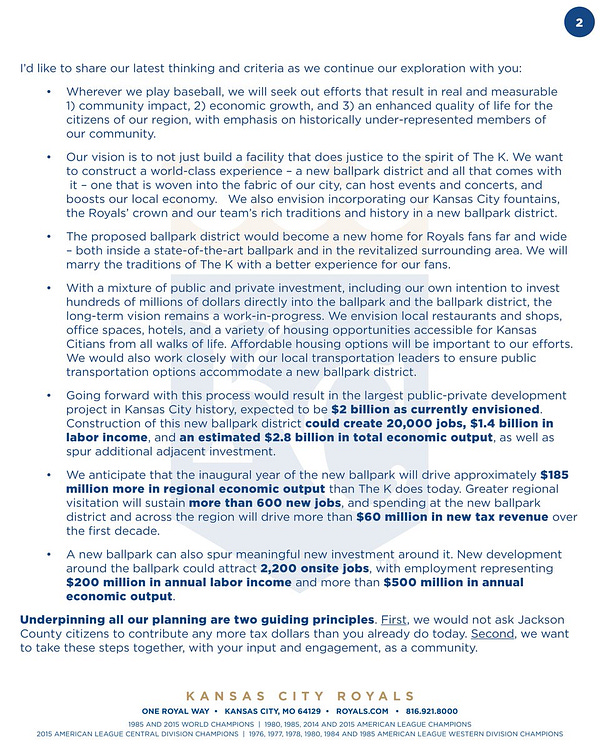 2

I'd like to share our latest thinking and criteria as we continue our exploration with you:

• Wherever we play baseball, we will seek out efforts that result in real and measurable 1) community impact, 2) economic growth, and 3) an enhanced quality of life for the citizens of our region, with emphasis on historically under-represented members of our community.

• Our vision is to not just build a facility that does justice to the spirit of The K. We want to construct a world-class experience – a new ballpark district and all that comes with it – one that is woven into the fabric of our city, can host events and concerts, and boosts our local economy. We also envision incorporating our Kansas City fountains, the Royals' crown and our team's rich traditions and history in a new ballpark district.

• The proposed ballpark district would become a new home for Royals fans far and wide – both inside a state-of-the-art ballpark and in the revitalized surrounding area. We will marry the traditions of The K with a better experience for our fans.

• With a mixture of public and private investment, including our own intention to invest hundreds of millions of dollars directly into the ballpark and the ballpark district, the long-term vision remains a work-in-progress. We envision local restaurants and shops, office spaces, hotels, and a variety of housing opportunities accessible for Kansas Citians from all walks of life. Affordable housing options will be important to our efforts. We would also work closely with our local transportation leaders to ensure public transportation options accommodate a new ballpark district.

• Going forward with this process would result in the largest public-private development project in Kansas City history, expected to be $2 billion as currently envisioned. Construction of this new ballpark district could create 20,000 jobs, $1.4 billion in labor income, and an estimated $2.8 billion in total economic output, as well as spur additional adjacent investment.

• We anticipate that the inaugural year of the new ballpark will drive approximately $185 million more in regional economic output than The K does today. Greater regional visitation will sustain more than 600 new jobs, and spending at the new ballpark district and across the region will drive more than $60 million in new tax revenue over the first decade.

• A new ballpark can also spur meaningful new investment around it. New development around the ballpark could attract 2,200 onsite jobs, with employment representing $200 million in annual labor income and more than $500 million in annual economic output.

Underpinning all our planning are two guiding principles. First, we would not ask Jackson County citizens to contribute any more tax dollars than you already do today. Second, we want to take these steps together, with your input and engagement, as a community.

KANSAS CITY ROYALS
ONE ROYAL WAY • KANSAS CITY, MO 64129 • ROYALS.COM • 816.921.8000
1985 AND 2015 WORLD CHAMPIONS | 1980, 1985, 2014 AND 2015 AMERICAN LEAGUE CHAMPIONS
2015 AMERICAN LEAGUE CENTRAL DIVISION CHAMPIONS | 1976, 1977, 1978, 1980, 1984 AND 1985 AMERICAN LEAGUE WESTERN DIVISION CHAMPIONS